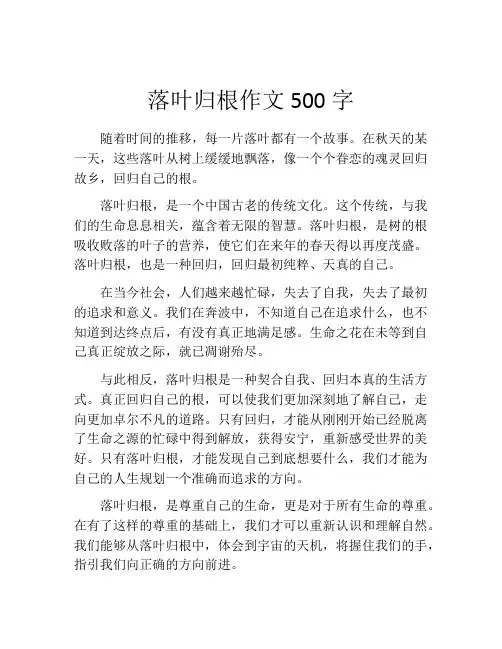 落叶归根作文 500 字

随着时间的推移，每一片落叶都有一个故事。在秋天的某一天，这些落叶从树上缓缓地飘落，像一个个眷恋的魂灵回归故乡，回归自己的根。

落叶归根，是一个中国古老的传统文化。这个传统，与我们的生命息息相关，蕴含着无限的智慧。落叶归根，是树的根吸收败落的叶子的营养，使它们在来年的春天得以再度茂盛。落叶归根，也是一种回归，回归最初纯粹、天真的自己。

在当今社会，人们越来越忙碌，失去了自我，失去了最初的追求和意义。我们在奔波中，不知道自己在追求什么，也不知道到达终点后，有没有真正地满足感。生命之花在未等到自己真正绽放之际，就已凋谢殆尽。

与此相反，落叶归根是一种契合自我、回归本真的生活方式。真正回归自己的根，可以使我们更加深刻地了解自己，走向更加卓尔不凡的道路。只有回归，才能从刚刚开始已经脱离了生命之源的忙碌中得到解放，获得安宁，重新感受世界的美好。只有落叶归根，才能发现自己到底想要什么，我们才能为自己的人生规划一个准确而追求的方向。

落叶归根，是尊重自己的生命，更是对于所有生命的尊重。在有了这样的尊重的基础上，我们才可以重新认识和理解自然。我们能够从落叶归根中，体会到宇宙的天机，将握住我们的手，指引我们向正确的方向前进。